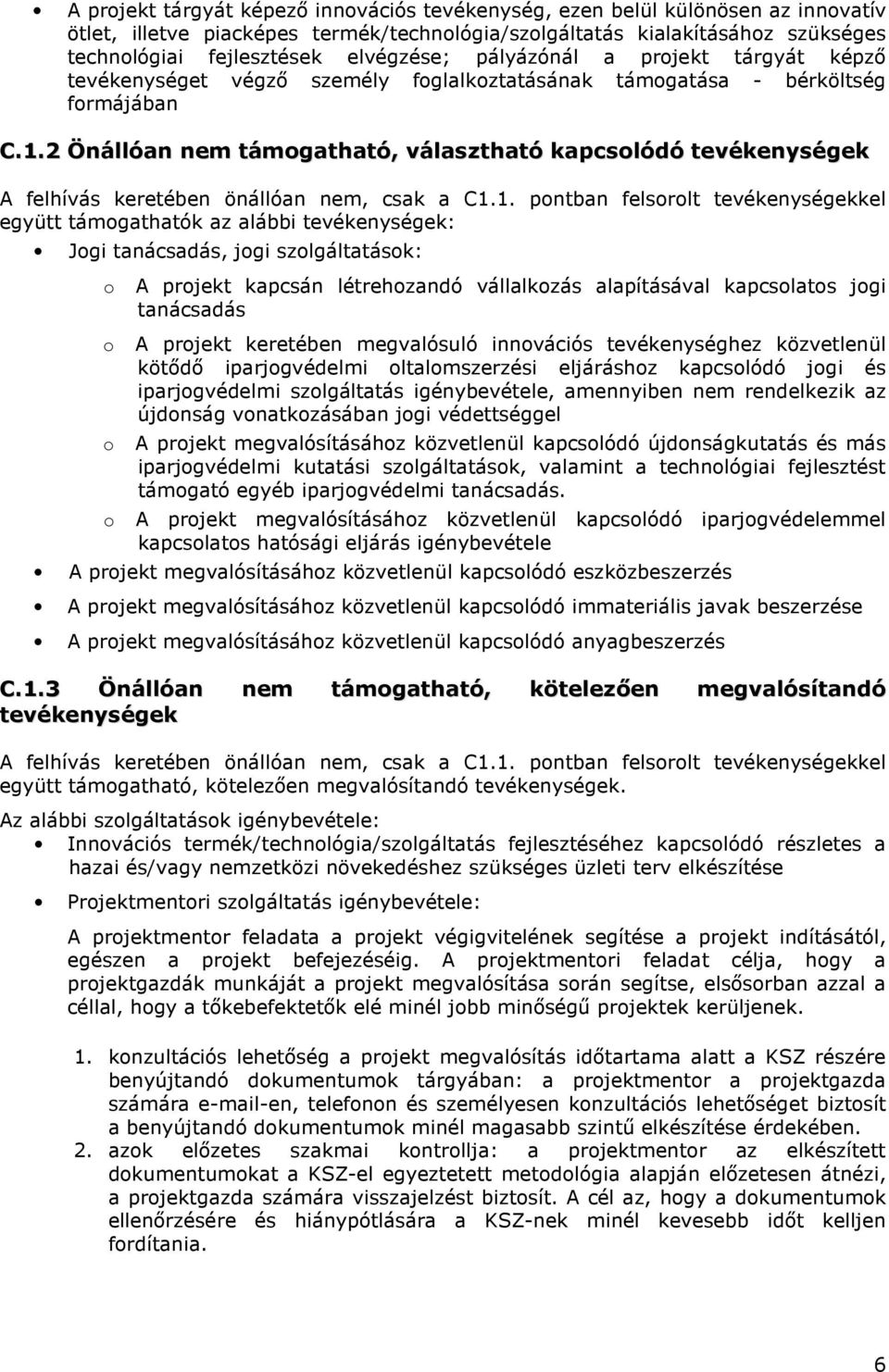 • A projekt tárgyát képező innovációs tevékenység, ezen belül különösen az innovatív ötlet, illetve piacképes termék/technológia/szolgáltatás kialakításához szükséges technológiai fejlesztések elvégzése; pályázónál a projekt tárgyát képző tevékenységet végző személy foglalkoztatásának támogatása - bérköltség formájában

C.1.2 Önállóan nem támogatható, választható kapcsolódó tevékenységek

A felhívás keretében önállóan nem, csak a C1.1. pontban felsorolt tevékenységekkel együtt támogathatók az alábbi tevékenységek:

• Jogi tanácsadás, jogi szolgáltatások:

o A projekt kapcsán létrehozandó vállalkozás alapításával kapcsolatos jogi tanácsadás

o A projekt keretében megvalósuló innovációs tevékenységhez közvetlenül kötődő iparjogvédelmi oltalomszerzési eljáráshoz kapcsolódó jogi és iparjogvédelmi szolgáltatás igénybevétele, amennyiben nem rendelkezik az újdonság vonatkozásában jogi védettséggel

o A projekt megvalósításához közvetlenül kapcsolódó újdonságkutatás és más iparjogvédelmi kutatási szolgáltatások, valamint a technológiai fejlesztést támogató egyéb iparjogvédelmi tanácsadás.

o A projekt megvalósításához közvetlenül kapcsolódó iparjogvédelemmel kapcsolatos hatósági eljárás igénybevétele

• A projekt megvalósításához közvetlenül kapcsolódó eszközbeszerzés

• A projekt megvalósításához közvetlenül kapcsolódó immateriális javak beszerzése

• A projekt megvalósításához közvetlenül kapcsolódó anyagbeszerzés

C.1.3 Önállóan nem támogatható, kötelezően megvalósítandó tevékenységek

A felhívás keretében önállóan nem, csak a C1.1. pontban felsorolt tevékenységekkel együtt támogatható, kötelezően megvalósítandó tevékenységek.

Az alábbi szolgáltatások igénybevétele:

• Innovációs termék/technológia/szolgáltatás fejlesztéséhez kapcsolódó részletes a hazai és/vagy nemzetközi növekedéshez szükséges üzleti terv elkészítése

• Projektmentori szolgáltatás igénybevétele:

A projektmentor feladata a projekt végigvitelének segítése a projekt indításától, egészen a projekt befejezéséig. A projektmentori feladat célja, hogy a projektgazdák munkáját a projekt megvalósítása során segítse, elsősorban azzal a céllal, hogy a tőkebefektetők elé minél jobb minőségű projektek kerüljenek.

1. konzultációs lehetőség a projekt megvalósítás időtartama alatt a KSZ részére benyújtandó dokumentumok tárgyában: a projektmentor a projektgazda számára e-mail-en, telefonon és személyesen konzultációs lehetőséget biztosít a benyújtandó dokumentumok minél magasabb szintű elkészítése érdekében.
2. azok előzetes szakmai kontrollja: a projektmentor az elkészített dokumentumokat a KSZ-el egyeztetett metodológia alapján előzetesen átnézi, a projektgazda számára visszajelzést biztosít. A cél az, hogy a dokumentumok ellenőrzésére és hiánypótlására a KSZ-nek minél kevesebb időt kelljen fordítania.

6